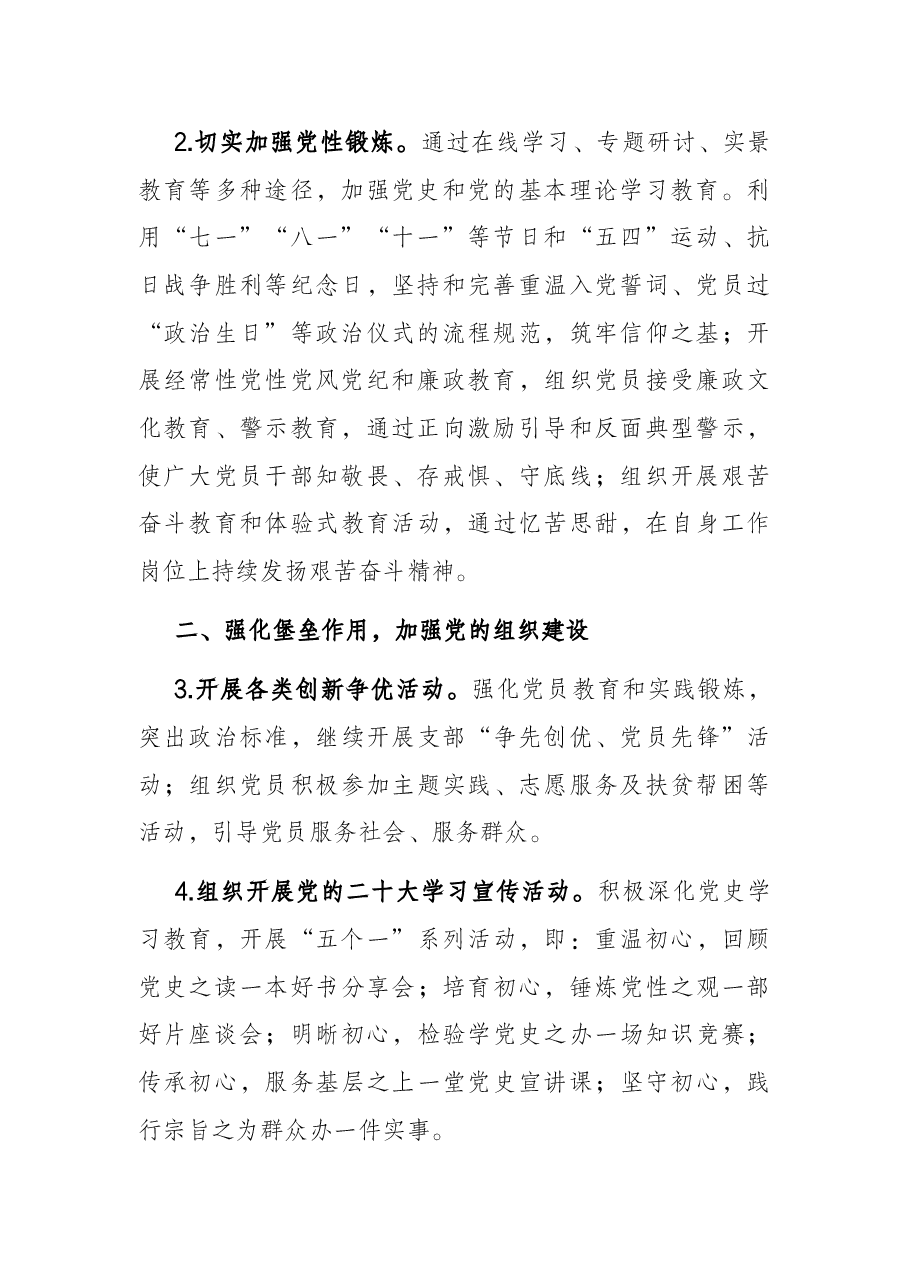 2.切实加强党性锻炼。通过在线学习、专题研讨、实景教育等多种途径，加强党史和党的基本理论学习教育。利用“七一”“八一”“十一”等节日和“五四”运动、抗日战争胜利等纪念日，坚持和完善重温入党誓词、党员过“政治生日”等政治仪式的流程规范，筑牢信仰之基；开展经常性党性党风党纪和廉政教育，组织党员接受廉政文化教育、警示教育，通过正向激励引导和反面典型警示，使广大党员干部知敬畏、存戒惧、守底线；组织开展艰苦奋斗教育和体验式教育活动，通过忆苦思甜，在自身工作岗位上持续发扬艰苦奋斗精神。

二、强化堡垒作用，加强党的组织建设

3.开展各类创新争优活动。强化党员教育和实践锻炼，突出政治标准，继续开展支部“争先创优、党员先锋”活动；组织党员积极参加主题实践、志愿服务及扶贫帮困等活动，引导党员服务社会、服务群众。

4.组织开展党的二十大学习宣传活动。积极深化党史学习教育，开展“五个一”系列活动，即：重温初心，回顾党史之读一本好书分享会；培育初心，锤炼党性之观一部好片座谈会；明晰初心，检验学党史之办一场知识竞赛；传承初心，服务基层之上一堂党史宣讲课；坚守初心，践行宗旨之为群众办一件实事。